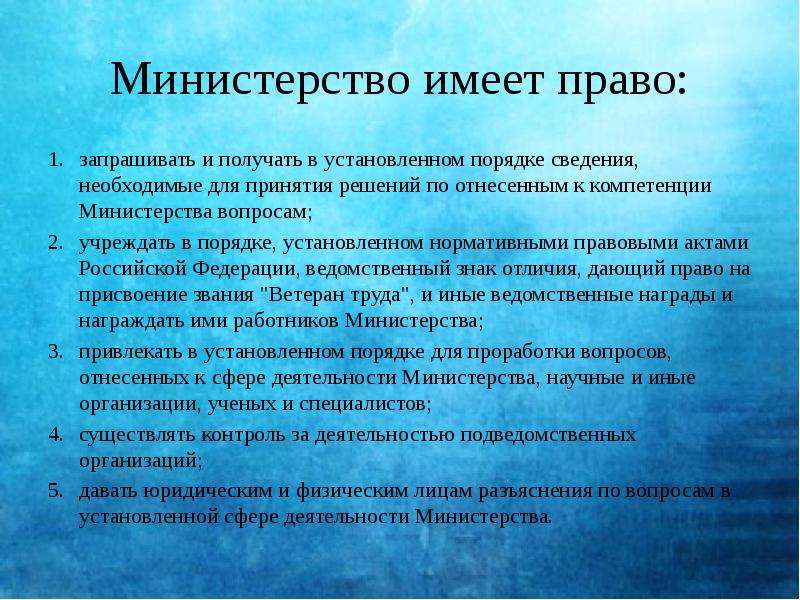 Министерство имеет право:

1. запрашивать и получать в установленном порядке сведения, необходимые для принятия решений по отнесенным к компетенции Министерства вопросам;
2. учреждать в порядке, установленном нормативными правовыми актами Российской Федерации, ведомственный знак отличия, дающий право на присвоение звания "Ветеран труда", и иные ведомственные награды и награждать ими работников Министерства;
3. привлекать в установленном порядке для проработки вопросов, отнесенных к сфере деятельности Министерства, научные и иные организации, ученых и специалистов;
4. существлять контроль за деятельностью подведомственных организаций;
5. давать юридическим и физическим лицам разъяснения по вопросам в установленной сфере деятельности Министерства.